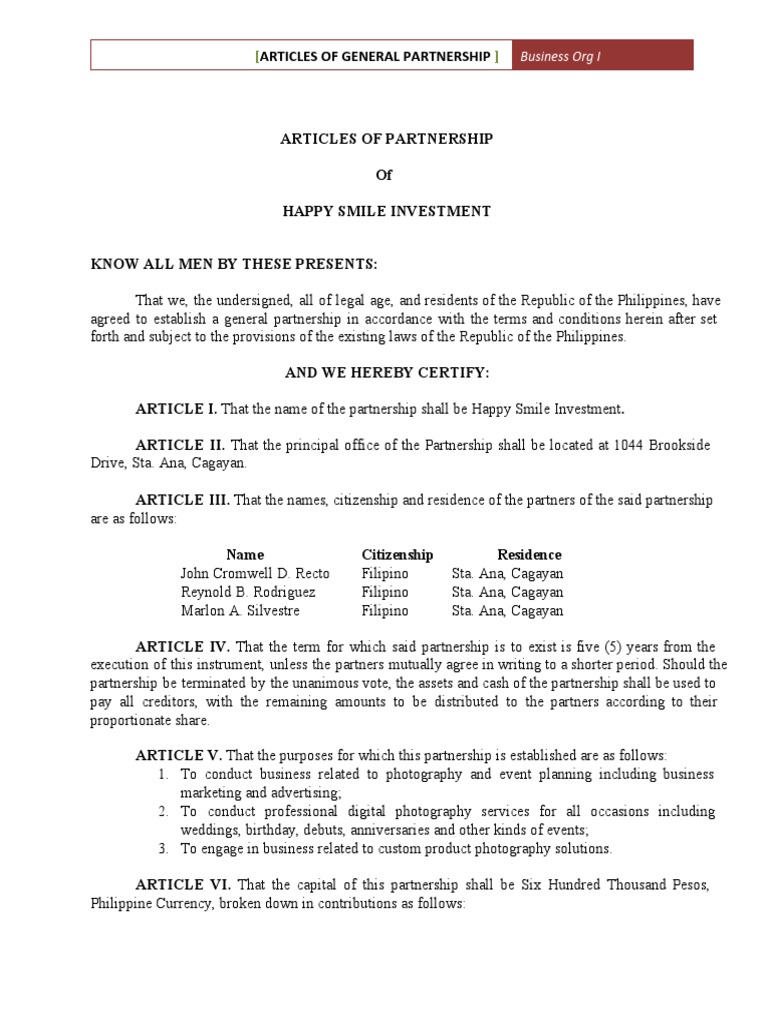 [ARTICLES OF GENERAL PARTNERSHIP ] Business Org I

ARTICLES OF PARTNERSHIP

Of

HAPPY SMILE INVESTMENT

KNOW ALL MEN BY THESE PRESENTS:

That we, the undersigned, all of legal age, and residents of the Republic of the Philippines, have agreed to establish a general partnership in accordance with the terms and conditions herein after set forth and subject to the provisions of the existing laws of the Republic of the Philippines.

AND WE HEREBY CERTIFY:

ARTICLE I. That the name of the partnership shall be Happy Smile Investment.

ARTICLE II. That the principal office of the Partnership shall be located at 1044 Brookside Drive, Sta. Ana, Cagayan.

ARTICLE III. That the names, citizenship and residence of the partners of the said partnership are as follows:

| Name | Citizenship | Residence |
|---|---|---|
| John Cromwell D. Recto | Filipino | Sta. Ana, Cagayan |
| Reynold B. Rodriguez | Filipino | Sta. Ana, Cagayan |
| Marlon A. Silvestre | Filipino | Sta. Ana, Cagayan |

ARTICLE IV. That the term for which said partnership is to exist is five (5) years from the execution of this instrument, unless the partners mutually agree in writing to a shorter period. Should the partnership be terminated by the unanimous vote, the assets and cash of the partnership shall be used to pay all creditors, with the remaining amounts to be distributed to the partners according to their proportionate share.

ARTICLE V. That the purposes for which this partnership is established are as follows:
1. To conduct business related to photography and event planning including business marketing and advertising;
2. To conduct professional digital photography services for all occasions including weddings, birthday, debuts, anniversaries and other kinds of events;
3. To engage in business related to custom product photography solutions.

ARTICLE VI. That the capital of this partnership shall be Six Hundred Thousand Pesos, Philippine Currency, broken down in contributions as follows: